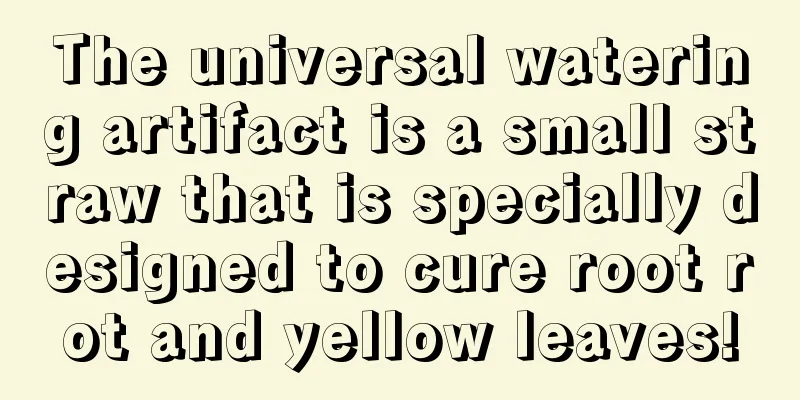 The universal watering artifact is a small straw that is specially designed to cure root rot and yellow leaves!